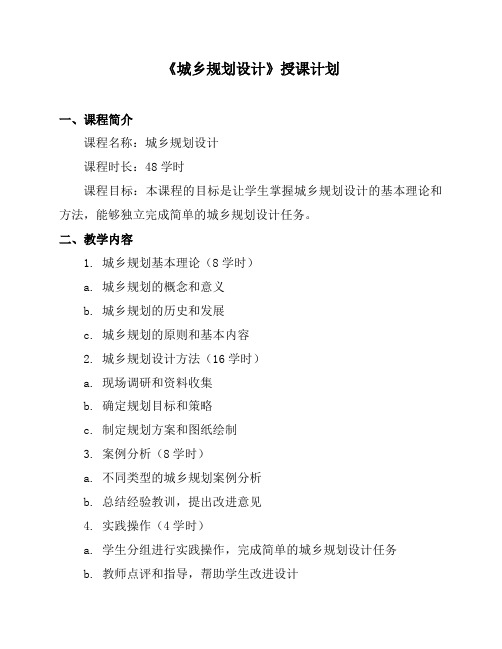 《城乡规划设计》授课计划

一、课程简介

课程名称：城乡规划设计

课程时长：48 学时

课程目标：本课程的目标是让学生掌握城乡规划设计的基本理论和方法，能够独立完成简单的城乡规划设计任务。

二、教学内容

1. 城乡规划基本理论（8 学时）

a. 城乡规划的概念和意义

b. 城乡规划的历史和发展

c. 城乡规划的原则和基本内容

2. 城乡规划设计方法（16 学时）

a. 现场调研和资料收集

b. 确定规划目标和策略

c. 制定规划方案和图纸绘制

3. 案例分析（8 学时）

a. 不同类型的城乡规划案例分析

b. 总结经验教训，提出改进意见

4. 实践操作（4 学时）

a. 学生分组进行实践操作，完成简单的城乡规划设计任务

b. 教师点评和指导，帮助学生改进设计